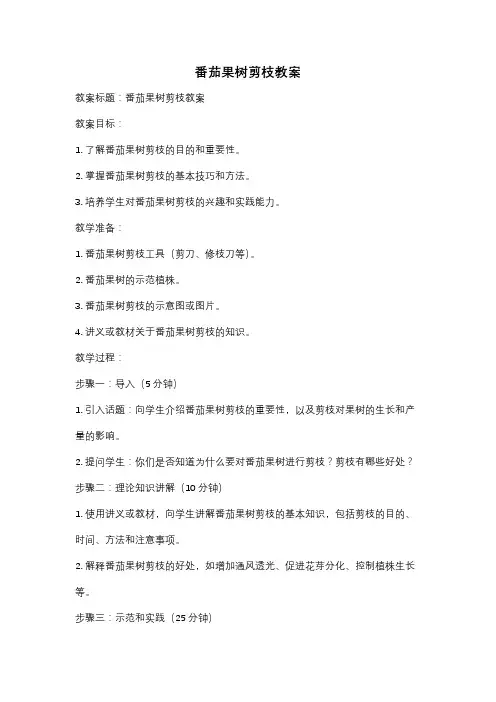 番茄果树剪枝教案

教案标题：番茄果树剪枝教案

教案目标：

1. 了解番茄果树剪枝的目的和重要性。

2. 掌握番茄果树剪枝的基本技巧和方法。

3. 培养学生对番茄果树剪枝的兴趣和实践能力。

教学准备：

1. 番茄果树剪枝工具（剪刀、修枝刀等）。

2. 番茄果树的示范植株。

3. 番茄果树剪枝的示意图或图片。

4. 讲义或教材关于番茄果树剪枝的知识。

教学过程：

步骤一：导入（5 分钟）

1. 引入话题：向学生介绍番茄果树剪枝的重要性，以及剪枝对果树的生长和产量的影响。

2. 提问学生：你们是否知道为什么要对番茄果树进行剪枝？剪枝有哪些好处？

步骤二：理论知识讲解（10 分钟）

1. 使用讲义或教材，向学生讲解番茄果树剪枝的基本知识，包括剪枝的目的、时间、方法和注意事项。

2. 解释番茄果树剪枝的好处，如增加通风透光、促进花芽分化、控制植株生长等。

步骤三：示范和实践（25 分钟）